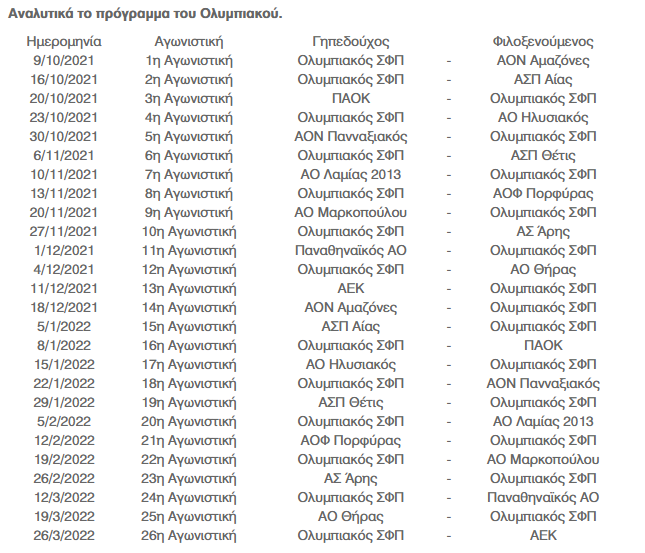 Αναλυτικά το πρόγραμμα του Ολυμπιακού.

| Ημερομηνία | Αγωνιστική | Γηπεδούχος | | Φιλοξενούμενος |
|---|---|---|---|---|
| 9/10/2021 | 1η Αγωνιστική | Ολυμπιακός ΣΦΠ | - | ΑΟΝ Αμαζόνες |
| 16/10/2021 | 2η Αγωνιστική | Ολυμπιακός ΣΦΠ | - | ΑΣΠ Αίας |
| 20/10/2021 | 3η Αγωνιστική | ΠΑΟΚ | - | Ολυμπιακός ΣΦΠ |
| 23/10/2021 | 4η Αγωνιστική | Ολυμπιακός ΣΦΠ | - | ΑΟ Ηλυσιακός |
| 30/10/2021 | 5η Αγωνιστική | ΑΟΝ Πανναξιακός | - | Ολυμπιακός ΣΦΠ |
| 6/11/2021 | 6η Αγωνιστική | Ολυμπιακός ΣΦΠ | - | ΑΣΠ Θέτις |
| 10/11/2021 | 7η Αγωνιστική | ΑΟ Λαμίας 2013 | - | Ολυμπιακός ΣΦΠ |
| 13/11/2021 | 8η Αγωνιστική | Ολυμπιακός ΣΦΠ | - | ΑΟΦ Πορφύρας |
| 20/11/2021 | 9η Αγωνιστική | ΑΟ Μαρκοπούλου | - | Ολυμπιακός ΣΦΠ |
| 27/11/2021 | 10η Αγωνιστική | Ολυμπιακός ΣΦΠ | - | ΑΣ Άρης |
| 1/12/2021 | 11η Αγωνιστική | Παναθηναϊκός ΑΟ | - | Ολυμπιακός ΣΦΠ |
| 4/12/2021 | 12η Αγωνιστική | Ολυμπιακός ΣΦΠ | - | ΑΟ Θήρας |
| 11/12/2021 | 13η Αγωνιστική | ΑΕΚ | - | Ολυμπιακός ΣΦΠ |
| 18/12/2021 | 14η Αγωνιστική | ΑΟΝ Αμαζόνες | - | Ολυμπιακός ΣΦΠ |
| 5/1/2022 | 15η Αγωνιστική | ΑΣΠ Αίας | - | Ολυμπιακός ΣΦΠ |
| 8/1/2022 | 16η Αγωνιστική | Ολυμπιακός ΣΦΠ | - | ΠΑΟΚ |
| 15/1/2022 | 17η Αγωνιστική | ΑΟ Ηλυσιακός | - | Ολυμπιακός ΣΦΠ |
| 22/1/2022 | 18η Αγωνιστική | Ολυμπιακός ΣΦΠ | - | ΑΟΝ Πανναξιακός |
| 29/1/2022 | 19η Αγωνιστική | ΑΣΠ Θέτις | - | Ολυμπιακός ΣΦΠ |
| 5/2/2022 | 20η Αγωνιστική | Ολυμπιακός ΣΦΠ | - | ΑΟ Λαμίας 2013 |
| 12/2/2022 | 21η Αγωνιστική | ΑΟΦ Πορφύρας | - | Ολυμπιακός ΣΦΠ |
| 19/2/2022 | 22η Αγωνιστική | Ολυμπιακός ΣΦΠ | - | ΑΟ Μαρκοπούλου |
| 26/2/2022 | 23η Αγωνιστική | ΑΣ Άρης | - | Ολυμπιακός ΣΦΠ |
| 12/3/2022 | 24η Αγωνιστική | Ολυμπιακός ΣΦΠ | - | Παναθηναϊκός ΑΟ |
| 19/3/2022 | 25η Αγωνιστική | ΑΟ Θήρας | - | Ολυμπιακός ΣΦΠ |
| 26/3/2022 | 26η Αγωνιστική | Ολυμπιακός ΣΦΠ | - | ΑΕΚ |